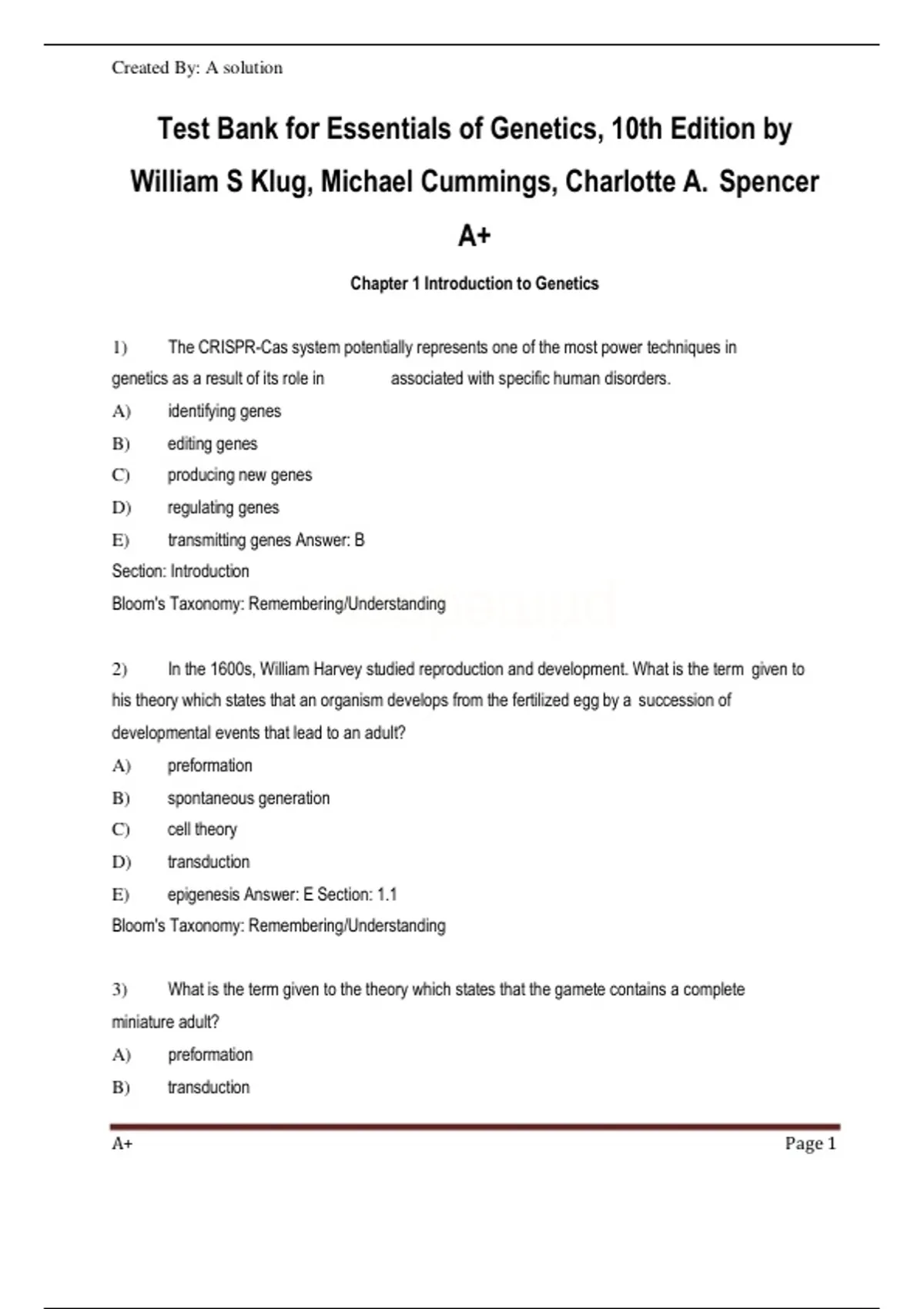 Created By: A solution

Test Bank for Essentials of Genetics, 10th Edition by William S Klug, Michael Cummings, Charlotte A. Spencer A+

Chapter 1 Introduction to Genetics

1) The CRISPR-Cas system potentially represents one of the most power techniques in genetics as a result of its role in associated with specific human disorders.
A) identifying genes
B) editing genes
C) producing new genes
D) regulating genes
E) transmitting genes Answer: B
Section: Introduction
Bloom's Taxonomy: Remembering/Understanding

2) In the 1600s, William Harvey studied reproduction and development. What is the term given to his theory which states that an organism develops from the fertilized egg by a succession of developmental events that lead to an adult?
A) preformation
B) spontaneous generation
C) cell theory
D) transduction
E) epigenesis Answer: E Section: 1.1
Bloom's Taxonomy: Remembering/Understanding

3) What is the term given to the theory which states that the gamete contains a complete miniature adult?
A) preformation
B) transduction

A+ Page 1